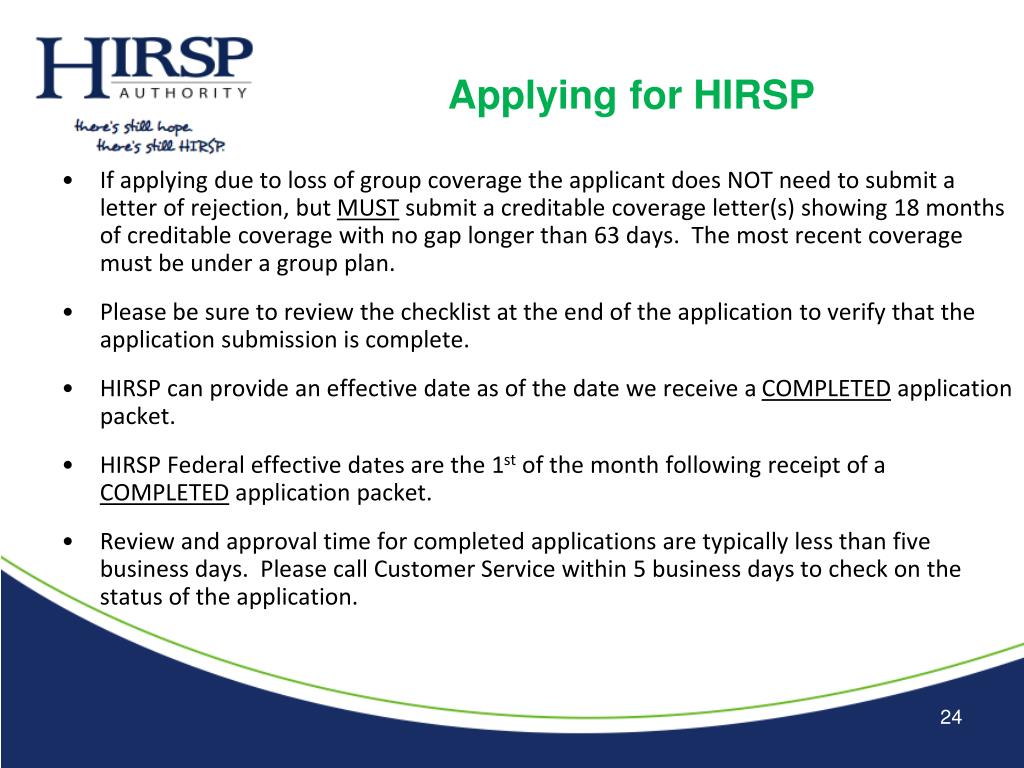 HIRSP
AUTHORITY
there's still hope.
there's still HIRSP.

Applying for HIRSP

• If applying due to loss of group coverage the applicant does NOT need to submit a letter of rejection, but MUST submit a creditable coverage letter(s) showing 18 months of creditable coverage with no gap longer than 63 days. The most recent coverage must be under a group plan.

• Please be sure to review the checklist at the end of the application to verify that the application submission is complete.

• HIRSP can provide an effective date as of the date we receive a COMPLETED application packet.

• HIRSP Federal effective dates are the 1$^{st}$ of the month following receipt of a COMPLETED application packet.

• Review and approval time for completed applications are typically less than five business days. Please call Customer Service within 5 business days to check on the status of the application.

24